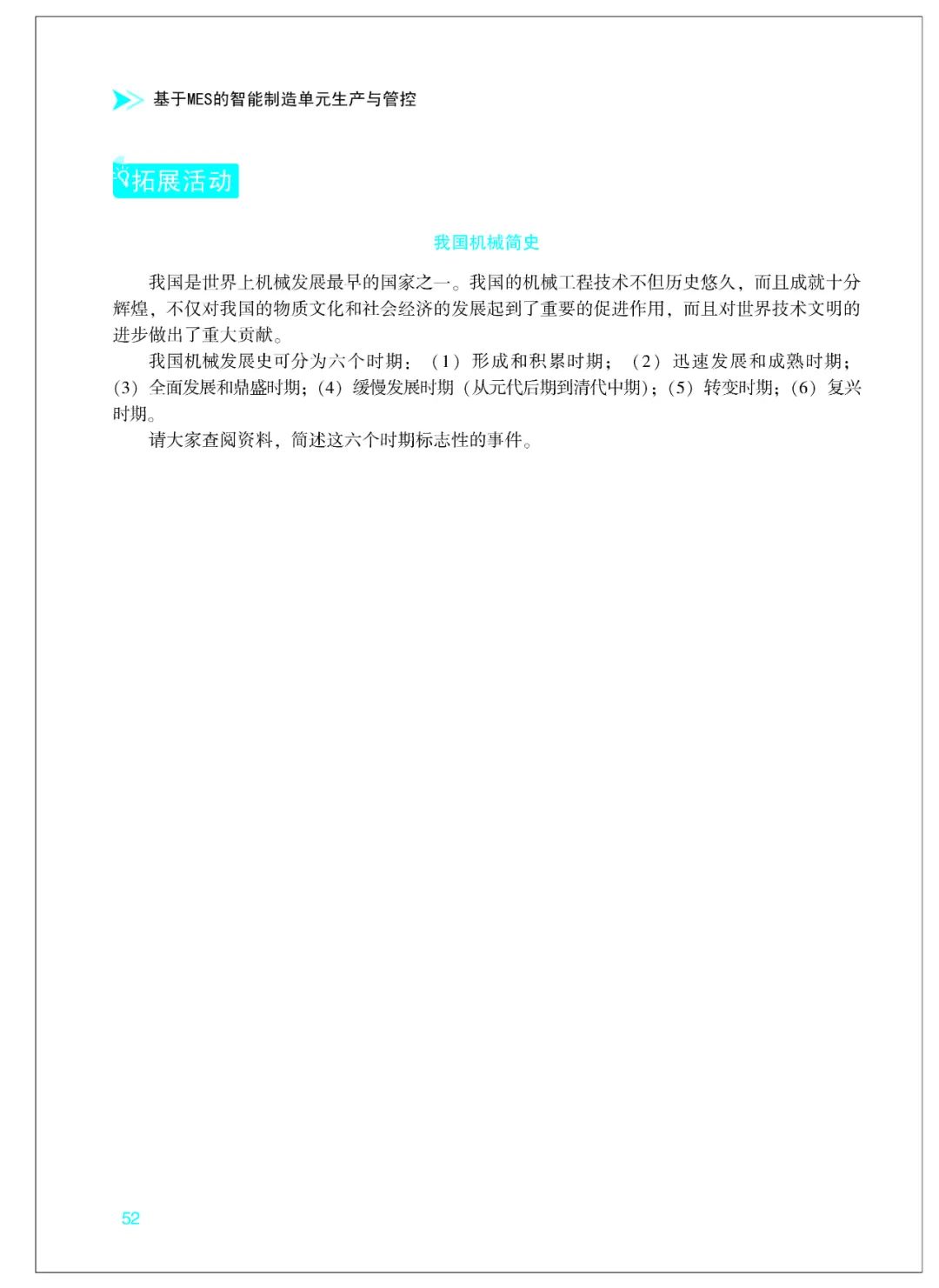 基于MES的智能制造单元生产与管控

拓展活动

我国机械简史

我国是世界上机械发展最早的国家之一。我国的机械工程技术不但历史悠久，而且成就十分辉煌，不仅对我国的物质文化和社会经济的发展起到了重要的促进作用，而且对世界技术文明的进步做出了重大贡献。

我国机械发展史可分为六个时期：（1）形成和积累时期；（2）迅速发展和成熟时期；（3）全面发展和鼎盛时期；（4）缓慢发展时期（从元代后期到清代中期）；（5）转变时期；（6）复兴时期。

请大家查阅资料，简述这六个时期标志性的事件。

52